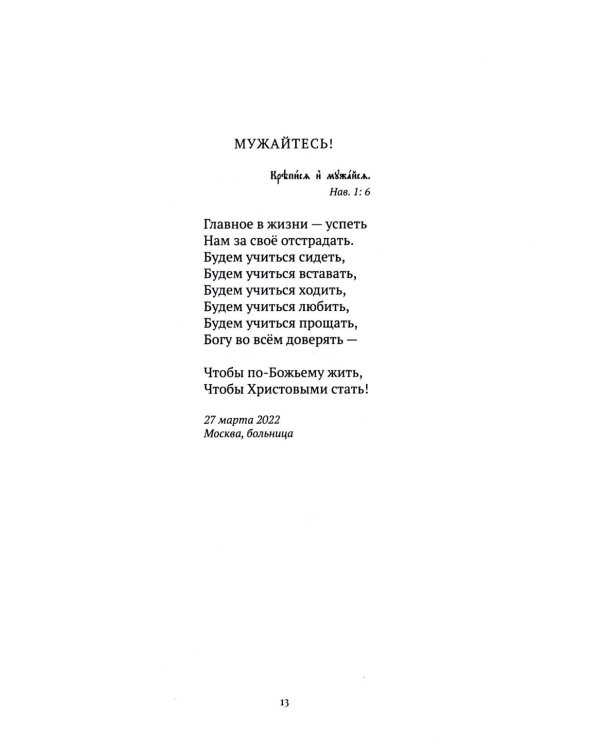 МУЖАЙТЕСЬ!

Крѣпи́сѧ и҆ мꙋжа́йсѧ.
Нав. 1: 6

Главное в жизни — успеть
Нам за своё отстрадать.
Будем учиться сидеть,
Будем учиться вставать,
Будем учиться ходить,
Будем учиться любить,
Будем учиться прощать,
Богу во всём доверять —

Чтобы по-Божьему жить,
Чтобы Христовыми стать!

27 марта 2022
Москва, больница

13